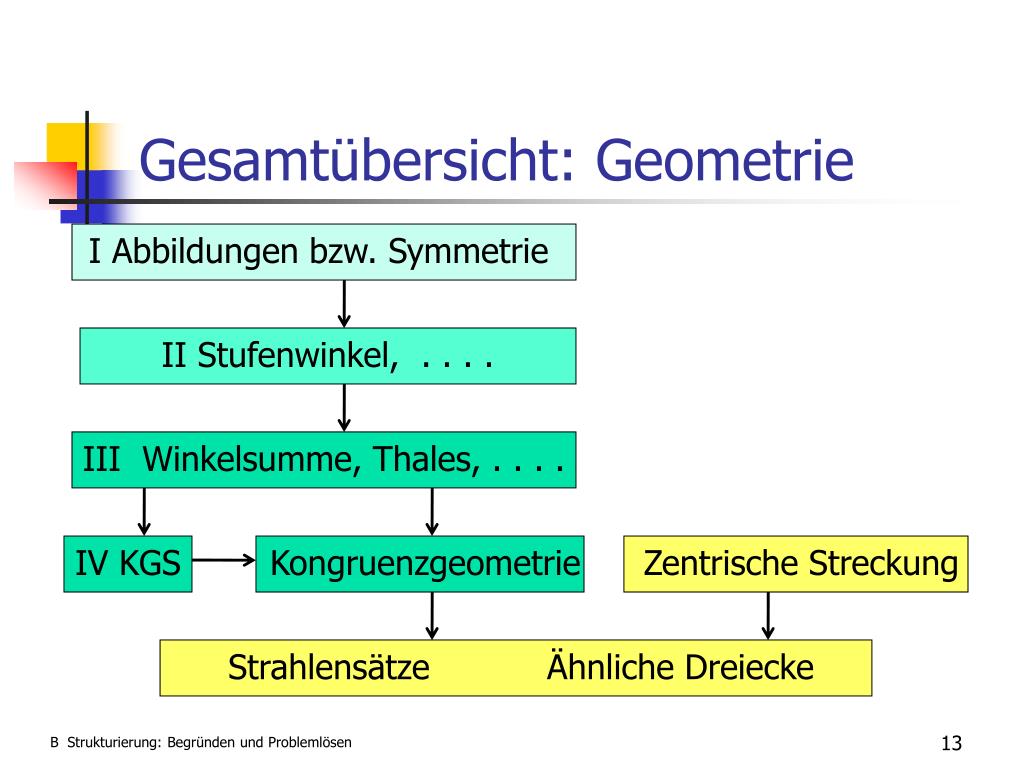 Gesamtübersicht: Geometrie

I Abbildungen bzw. Symmetrie

II Stufenwinkel, . . . .

III Winkelsumme, Thales, . . . .

IV KGS

Kongruenzgeometrie

Zentrische Streckung

Strahlensätze

Ähnliche Dreiecke

B Strukturierung: Begründen und Problemlösen

13